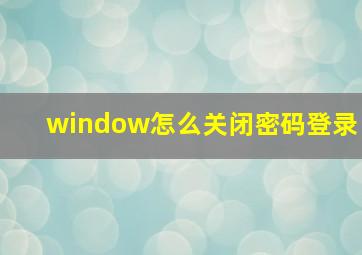 window怎么关闭密码登录